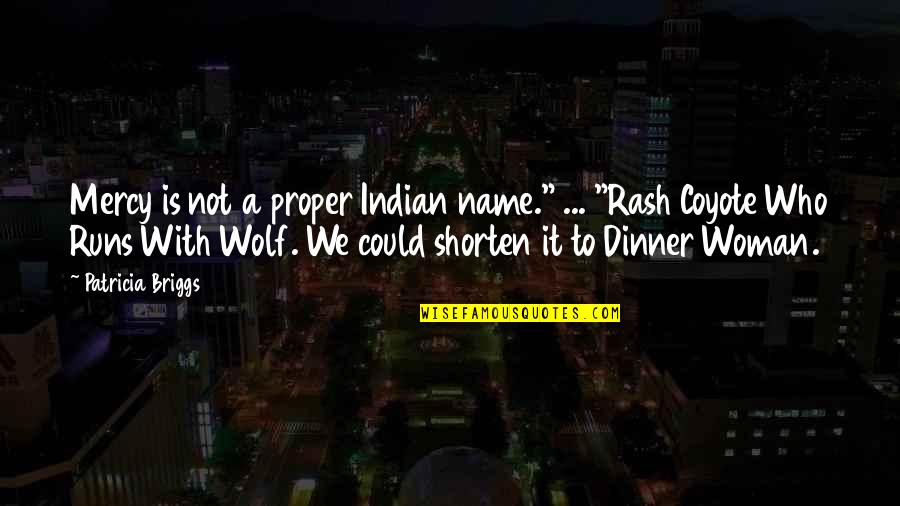 Mercy is not a proper Indian name." ... "Rash Coyote Who Runs With Wolf. We could shorten it to Dinner Woman.

~ Patricia Briggs

WISEFAMOUSQUOTES.COM